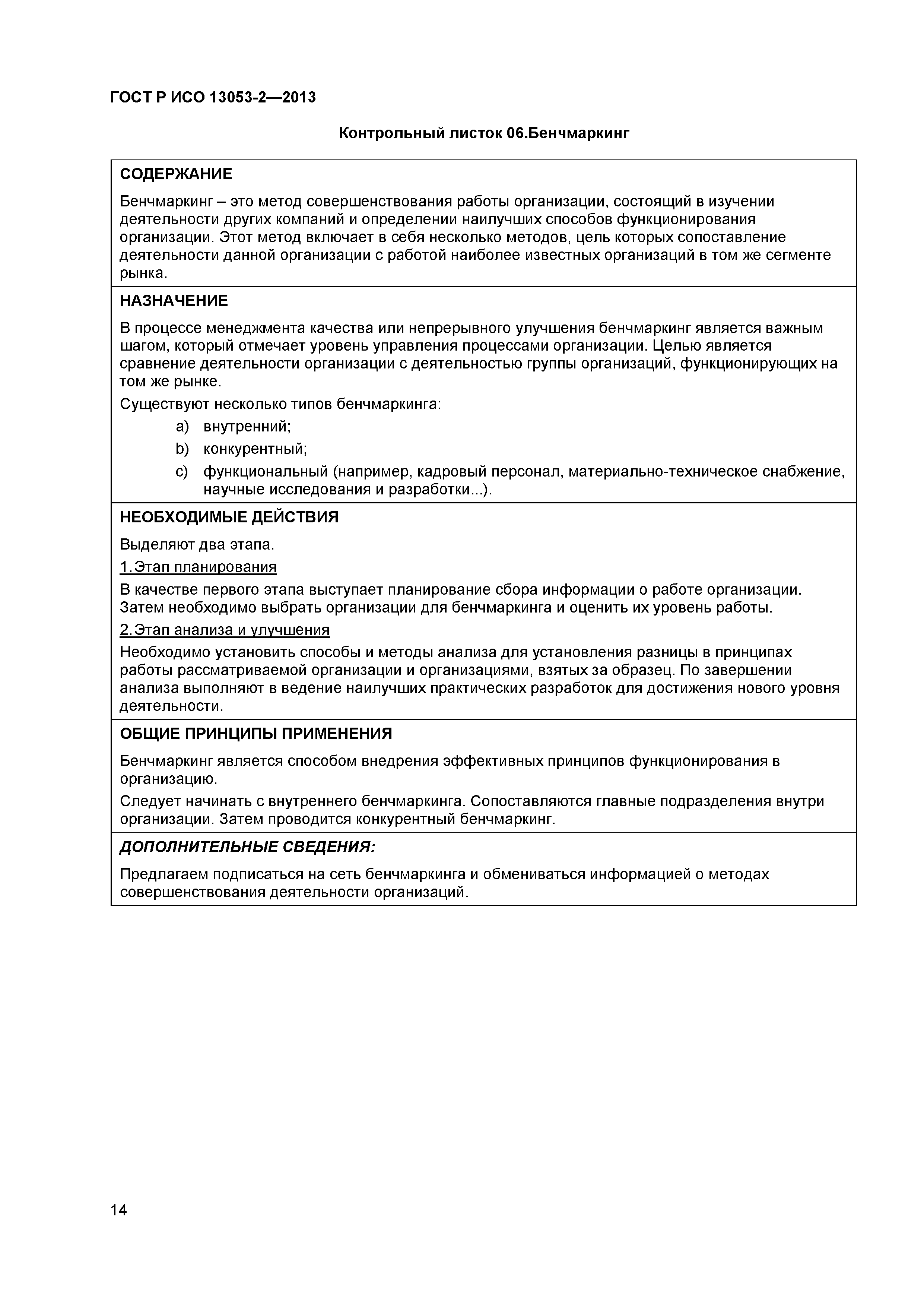 ГОСТ Р ИСО 13053-2—2013

Контрольный листок 06.Бенчмаркинг

СОДЕРЖАНИЕ

Бенчмаркинг – это метод совершенствования работы организации, состоящий в изучении деятельности других компаний и определении наилучших способов функционирования организации. Этот метод включает в себя несколько методов, цель которых сопоставление деятельности данной организации с работой наиболее известных организаций в том же сегменте рынка.

НАЗНАЧЕНИЕ

В процессе менеджмента качества или непрерывного улучшения бенчмаркинг является важным шагом, который отмечает уровень управления процессами организации. Целью является сравнение деятельности организации с деятельностью группы организаций, функционирующих на том же рынке.

Существуют несколько типов бенчмаркинга:

a) внутренний;

b) конкурентный;

c) функциональный (например, кадровый персонал, материально-техническое снабжение, научные исследования и разработки...).

НЕОБХОДИМЫЕ ДЕЙСТВИЯ

Выделяют два этапа.

1.Этап планирования

В качестве первого этапа выступает планирование сбора информации о работе организации. Затем необходимо выбрать организации для бенчмаркинга и оценить их уровень работы.

2.Этап анализа и улучшения

Необходимо установить способы и методы анализа для установления разницы в принципах работы рассматриваемой организации и организациями, взятых за образец. По завершении анализа выполняют в ведение наилучших практических разработок для достижения нового уровня деятельности.

ОБЩИЕ ПРИНЦИПЫ ПРИМЕНЕНИЯ

Бенчмаркинг является способом внедрения эффективных принципов функционирования в организацию.

Следует начинать с внутреннего бенчмаркинга. Сопоставляются главные подразделения внутри организации. Затем проводится конкурентный бенчмаркинг.

ДОПОЛНИТЕЛЬНЫЕ СВЕДЕНИЯ:

Предлагаем подписаться на сеть бенчмаркинга и обмениваться информацией о методах совершенствования деятельности организаций.

14